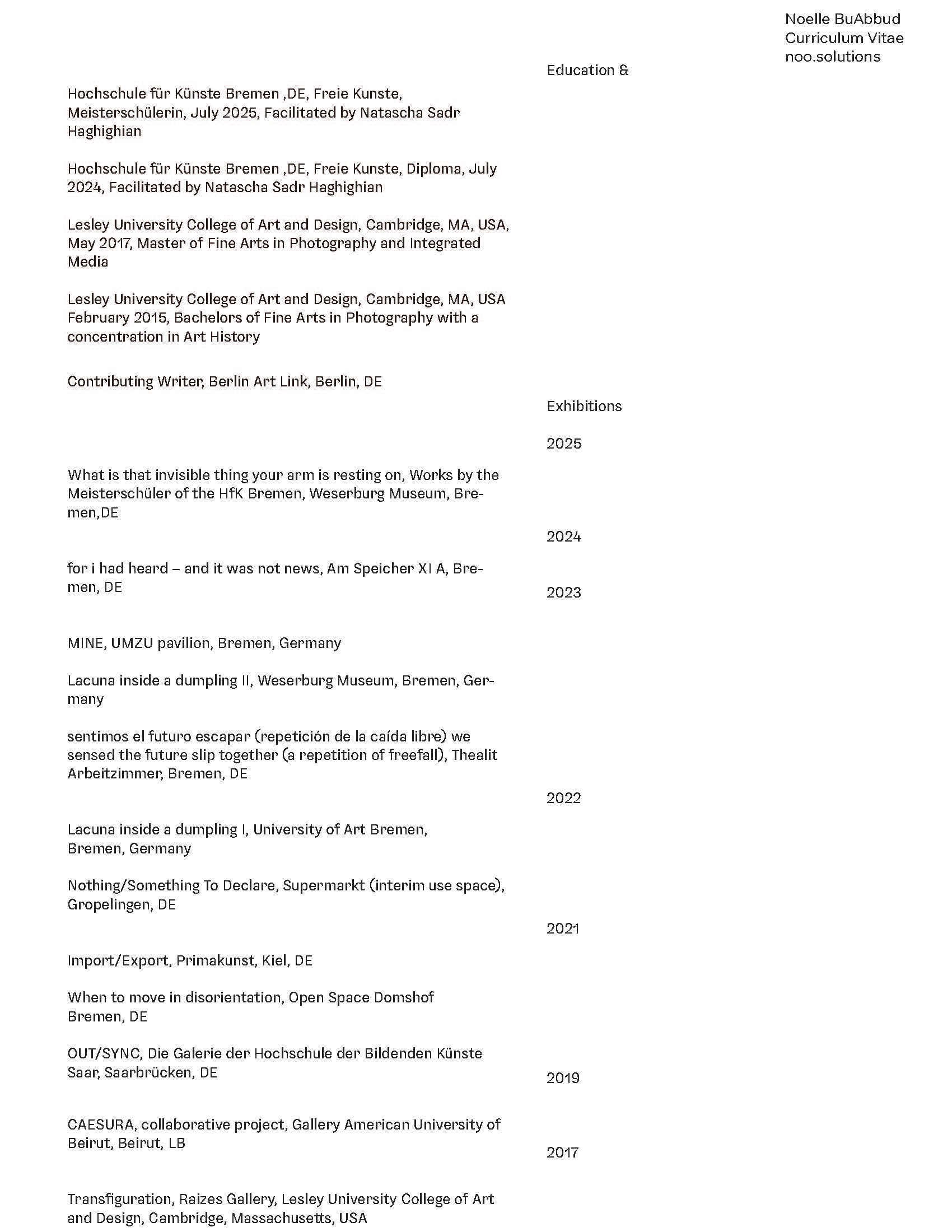 Noelle BuAbbud
Curriculum Vitae
noo.solutions

Education &

Hochschule für Künste Bremen ,DE, Freie Kunste, Meisterschülerin, July 2025, Facilitated by Natascha Sadr Haghighian

Hochschule für Künste Bremen ,DE, Freie Kunste, Diploma, July 2024, Facilitated by Natascha Sadr Haghighian

Lesley University College of Art and Design, Cambridge, MA, USA, May 2017, Master of Fine Arts in Photography and Integrated Media

Lesley University College of Art and Design, Cambridge, MA, USA February 2015, Bachelors of Fine Arts in Photography with a concentration in Art History

Contributing Writer, Berlin Art Link, Berlin, DE

Exhibitions

2025

What is that invisible thing your arm is resting on, Works by the Meisterschüler of the HfK Bremen, Weserburg Museum, Bremen,DE

2024

for i had heard – and it was not news, Am Speicher XI A, Bremen, DE

2023

MINE, UMZU pavilion, Bremen, Germany

Lacuna inside a dumpling II, Weserburg Museum, Bremen, Germany

sentimos el futuro escapar (repetición de la caída libre) we sensed the future slip together (a repetition of freefall), Thealit Arbeitzimmer, Bremen, DE

2022

Lacuna inside a dumpling I, University of Art Bremen, Bremen, Germany

Nothing/Something To Declare, Supermarkt (interim use space), Gropelingen, DE

2021

Import/Export, Primakunst, Kiel, DE

When to move in disorientation, Open Space Domshof Bremen, DE

OUT/SYNC, Die Galerie der Hochschule der Bildenden Künste Saar, Saarbrücken, DE

2019

CAESURA, collaborative project, Gallery American University of Beirut, Beirut, LB

2017

Transfiguration, Raizes Gallery, Lesley University College of Art and Design, Cambridge, Massachusetts, USA